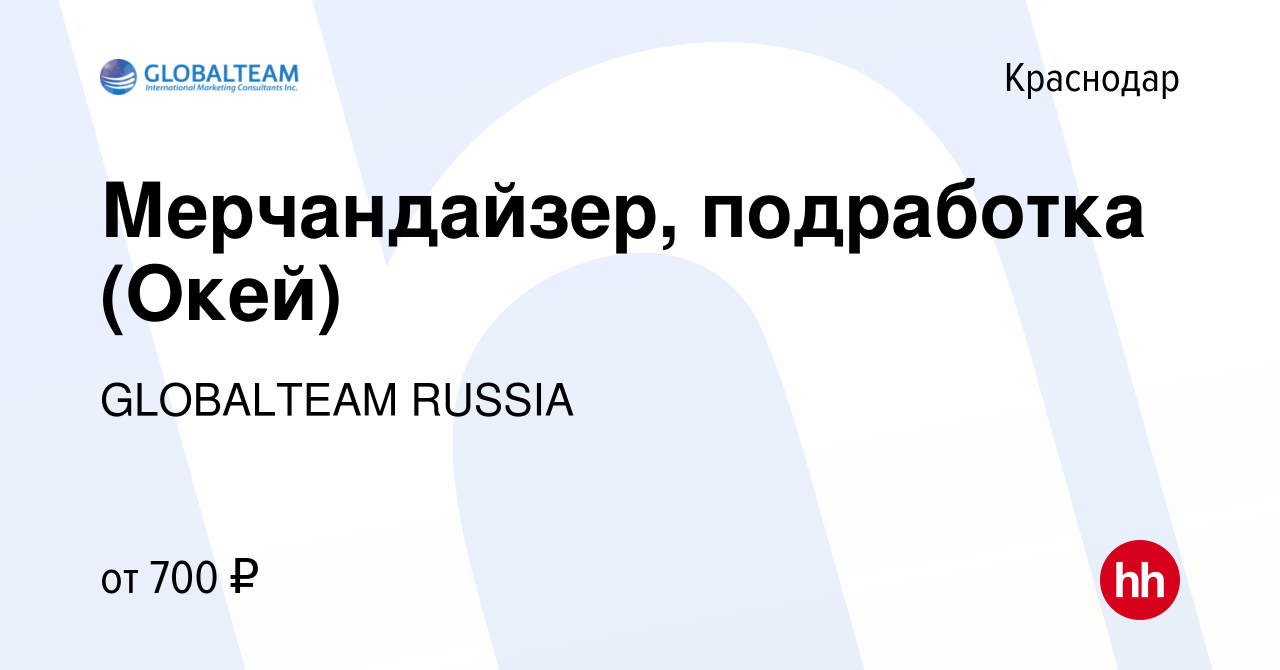 GLOBALTEAM
International Marketing Consultants Inc.

Краснодар

Мерчандайзер, подработка (Окей)

GLOBALTEAM RUSSIA

от 700 ₽

hh